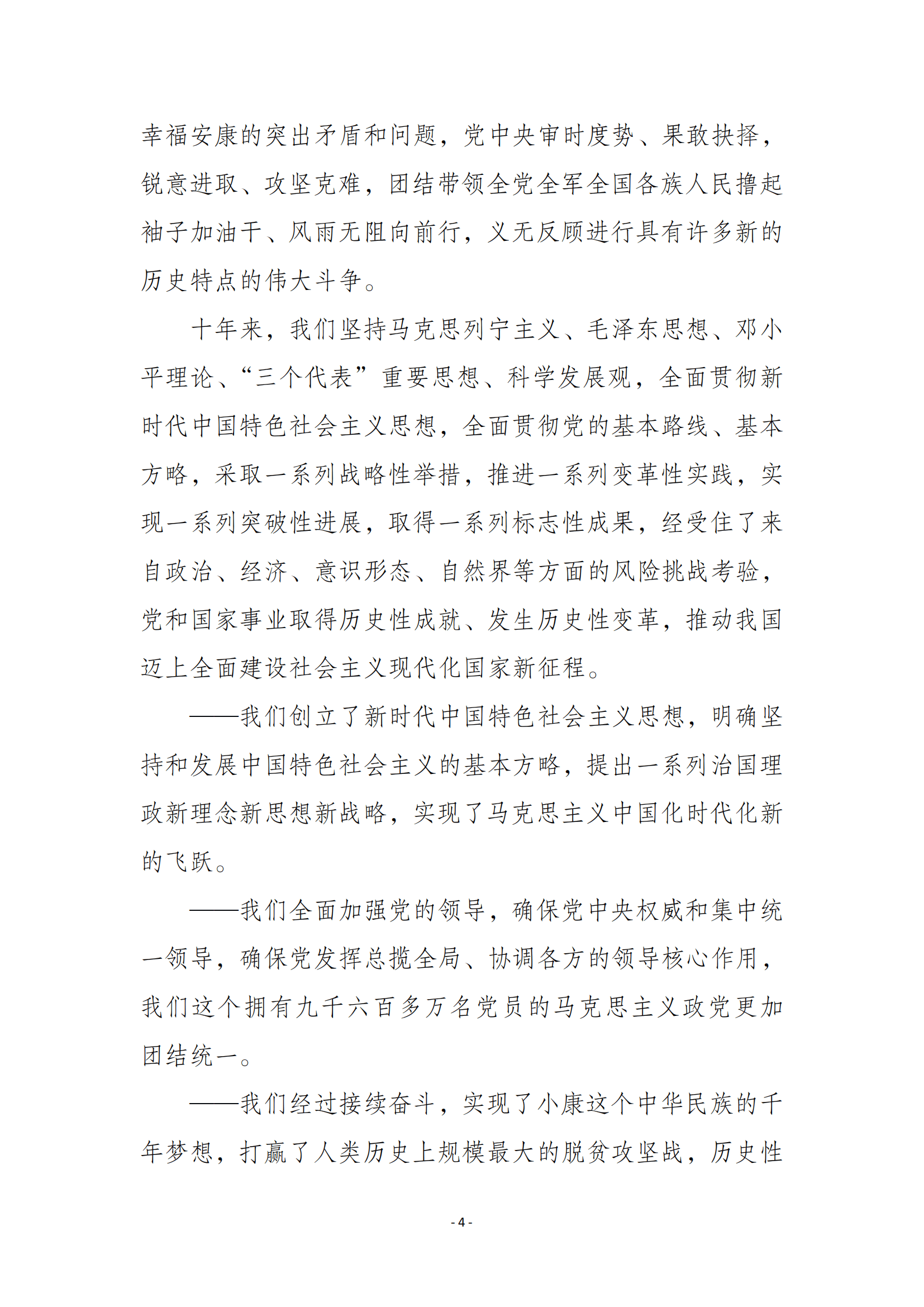 幸福安康的突出矛盾和问题，党中央审时度势、果敢抉择，锐意进取、攻坚克难，团结带领全党全军全国各族人民撸起袖子加油干、风雨无阻向前行，义无反顾进行具有许多新的历史特点的伟大斗争。

十年来，我们坚持马克思列宁主义、毛泽东思想、邓小平理论、“三个代表”重要思想、科学发展观，全面贯彻新时代中国特色社会主义思想，全面贯彻党的基本路线、基本方略，采取一系列战略性举措，推进一系列变革性实践，实现一系列突破性进展，取得一系列标志性成果，经受住了来自政治、经济、意识形态、自然界等方面的风险挑战考验，党和国家事业取得历史性成就、发生历史性变革，推动我国迈上全面建设社会主义现代化国家新征程。

——我们创立了新时代中国特色社会主义思想，明确坚持和发展中国特色社会主义的基本方略，提出一系列治国理政新理念新思想新战略，实现了马克思主义中国化时代化新的飞跃。

——我们全面加强党的领导，确保党中央权威和集中统一领导，确保党发挥总揽全局、协调各方的领导核心作用，我们这个拥有九千六百多万名党员的马克思主义政党更加团结统一。

——我们经过接续奋斗，实现了小康这个中华民族的千年梦想，打赢了人类历史上规模最大的脱贫攻坚战，历史性

- 4 -